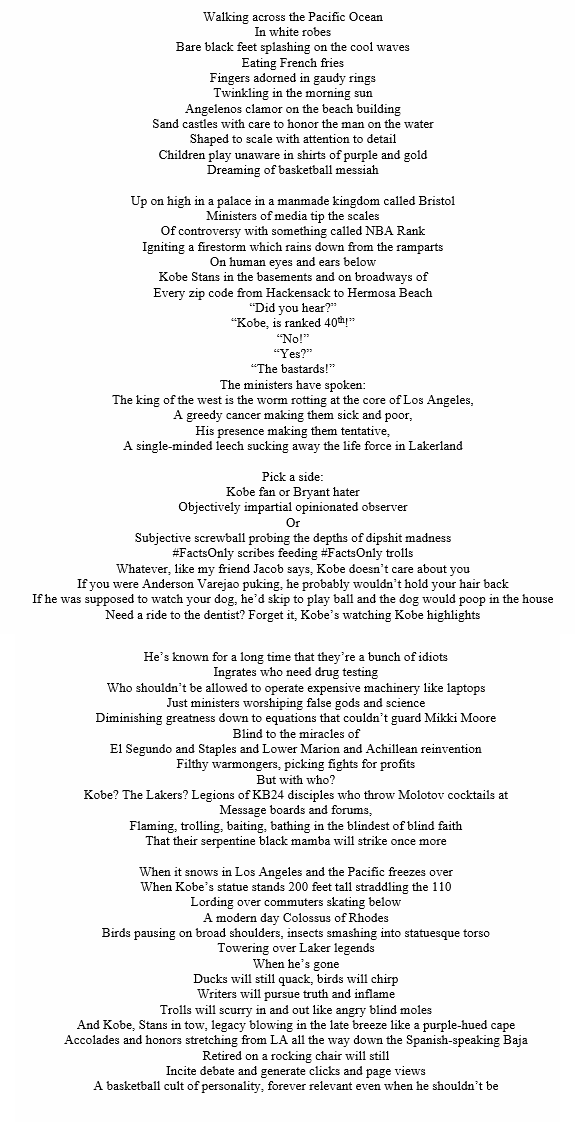 Walking across the Pacific Ocean
In white robes
Bare black feet splashing on the cool waves
Eating French fries
Fingers adorned in gaudy rings
Twinkling in the morning sun
Angelenos clamor on the beach building
Sand castles with care to honor the man on the water
Shaped to scale with attention to detail
Children play unaware in shirts of purple and gold
Dreaming of basketball messiah

Up on high in a palace in a manmade kingdom called Bristol
Ministers of media tip the scales
Of controversy with something called NBA Rank
Igniting a firestorm which rains down from the ramparts
On human eyes and ears below
Kobe Stans in the basements and on broadways of
Every zip code from Hackensack to Hermosa Beach
“Did you hear?”
“Kobe, is ranked 40$^{th}$!”
“No!”
“Yes?”
“The bastards!”
The ministers have spoken:
The king of the west is the worm rotting at the core of Los Angeles,
A greedy cancer making them sick and poor,
His presence making them tentative,
A single-minded leech sucking away the life force in Lakerland

Pick a side:
Kobe fan or Bryant hater
Objectively impartial opinionated observer
Or
Subjective screwball probing the depths of dipshit madness
#FactsOnly scribes feeding #FactsOnly trolls
Whatever, like my friend Jacob says, Kobe doesn’t care about you
If you were Anderson Varejao puking, he probably wouldn’t hold your hair back
If he was supposed to watch your dog, he’d skip to play ball and the dog would poop in the house
Need a ride to the dentist? Forget it, Kobe’s watching Kobe highlights

He’s known for a long time that they’re a bunch of idiots
Ingrates who need drug testing
Who shouldn’t be allowed to operate expensive machinery like laptops
Just ministers worshiping false gods and science
Diminishing greatness down to equations that couldn’t guard Mikki Moore
Blind to the miracles of
El Segundo and Staples and Lower Marion and Achillean reinvention
Filthy warmongers, picking fights for profits
But with who?
Kobe? The Lakers? Legions of KB24 disciples who throw Molotov cocktails at
Message boards and forums,
Flaming, trolling, baiting, bathing in the blindest of blind faith
That their serpentine black mamba will strike once more

When it snows in Los Angeles and the Pacific freezes over
When Kobe’s statue stands 200 feet tall straddling the 110
Lording over commuters skating below
A modern day Colossus of Rhodes
Birds pausing on broad shoulders, insects smashing into statuesque torso
Towering over Laker legends
When he’s gone
Ducks will still quack, birds will chirp
Writers will pursue truth and inflame
Trolls will scurry in and out like angry blind moles
And Kobe, Stans in tow, legacy blowing in the late breeze like a purple-hued cape
Accolades and honors stretching from LA all the way down the Spanish-speaking Baja
Retired on a rocking chair will still
Incite debate and generate clicks and page views
A basketball cult of personality, forever relevant even when he shouldn’t be